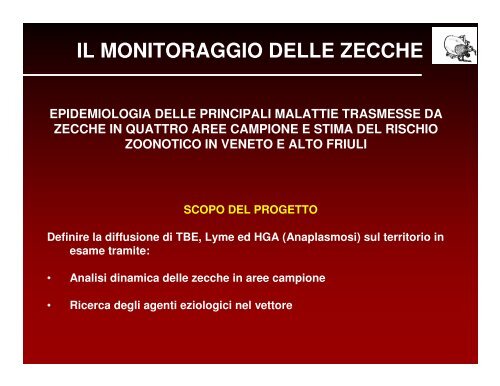 IL MONITORAGGIO DELLE ZECCHE

EPIDEMIOLOGIA DELLE PRINCIPALI MALATTIE TRASMESSE DA ZECCHE IN QUATTRO AREE CAMPIONE E STIMA DEL RISCHIO ZOONOTICO IN VENETO E ALTO FRIULI

SCOPO DEL PROGETTO

Definire la diffusione di TBE, Lyme ed HGA (Anaplasmosi) sul territorio in esame tramite:

• Analisi dinamica delle zecche in aree campione

• Ricerca degli agenti eziologici nel vettore